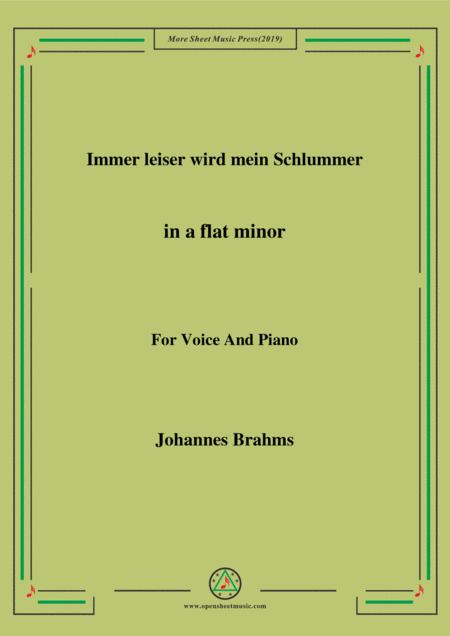 More Sheet Music Press(2019)

Immer leiser wird mein Schlummer

in a flat minor

For Voice And Piano

Johannes Brahms

www.opensheetmusic.com